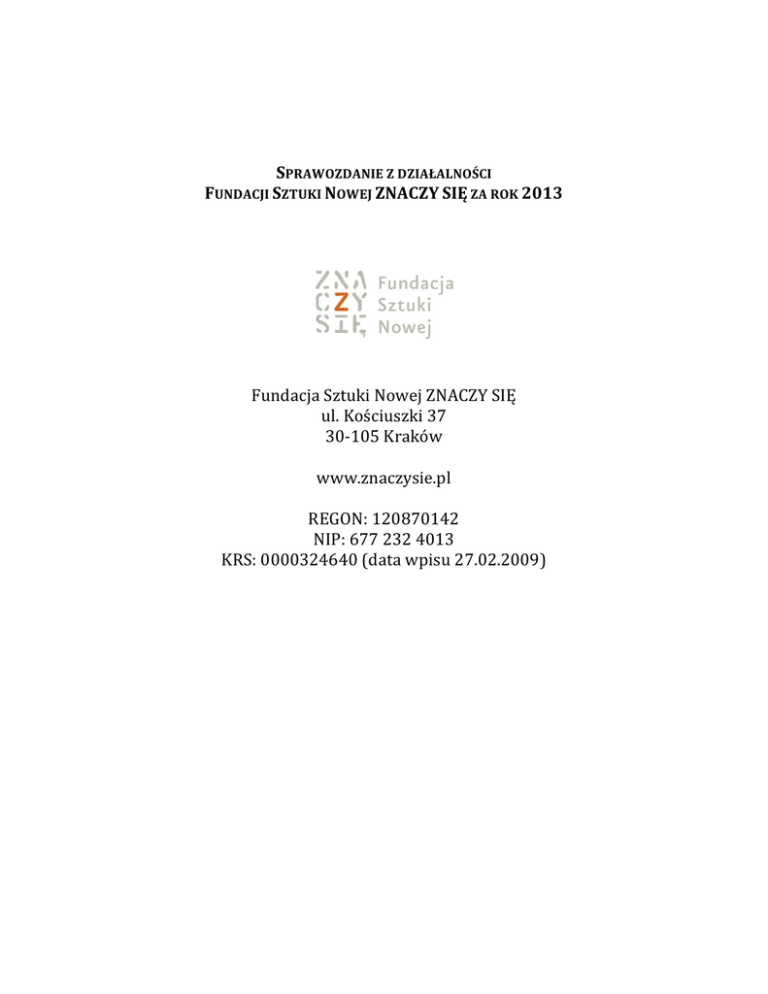 SPRAWOZDANIE Z DZIAŁALNOŚCI
FUNDACJI SZTUKI NOWEJ ZNACZY SIĘ ZA ROK 2013

ZNA
CZY
SIĘ
Fundacja
Sztuki
Nowej

Fundacja Sztuki Nowej ZNACZY SIĘ
ul. Kościuszki 37
30-105 Kraków

www.znaczysie.pl

REGON: 120870142
NIP: 677 232 4013
KRS: 0000324640 (data wpisu 27.02.2009)